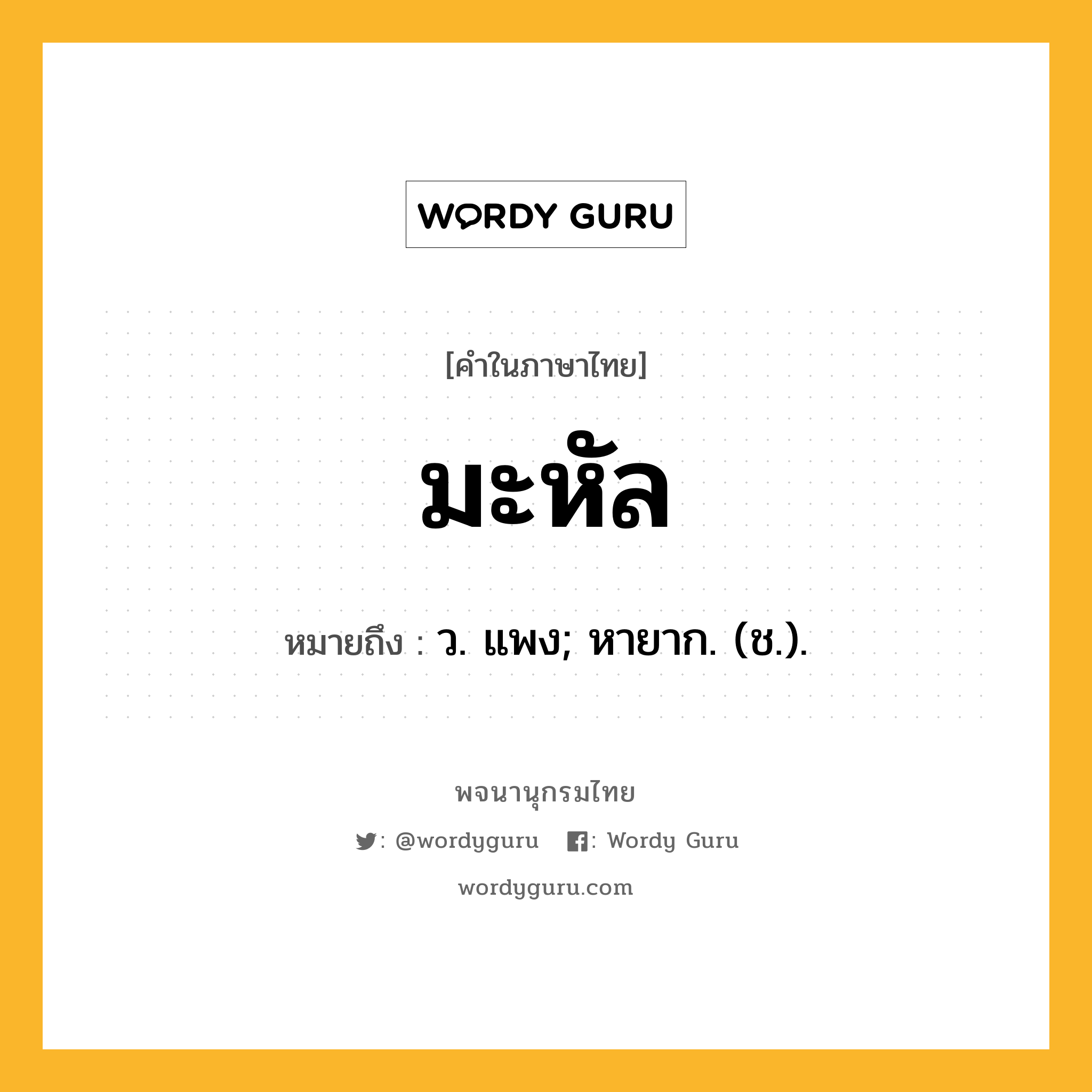 WORDY GURU

[คำในภาษาไทย]

มะหัล

หมายถึง : ว. แพง; หายาก. (ช.).

พจนานุกรมไทย

: @wordyguru : Wordy Guru

wordyguru.com